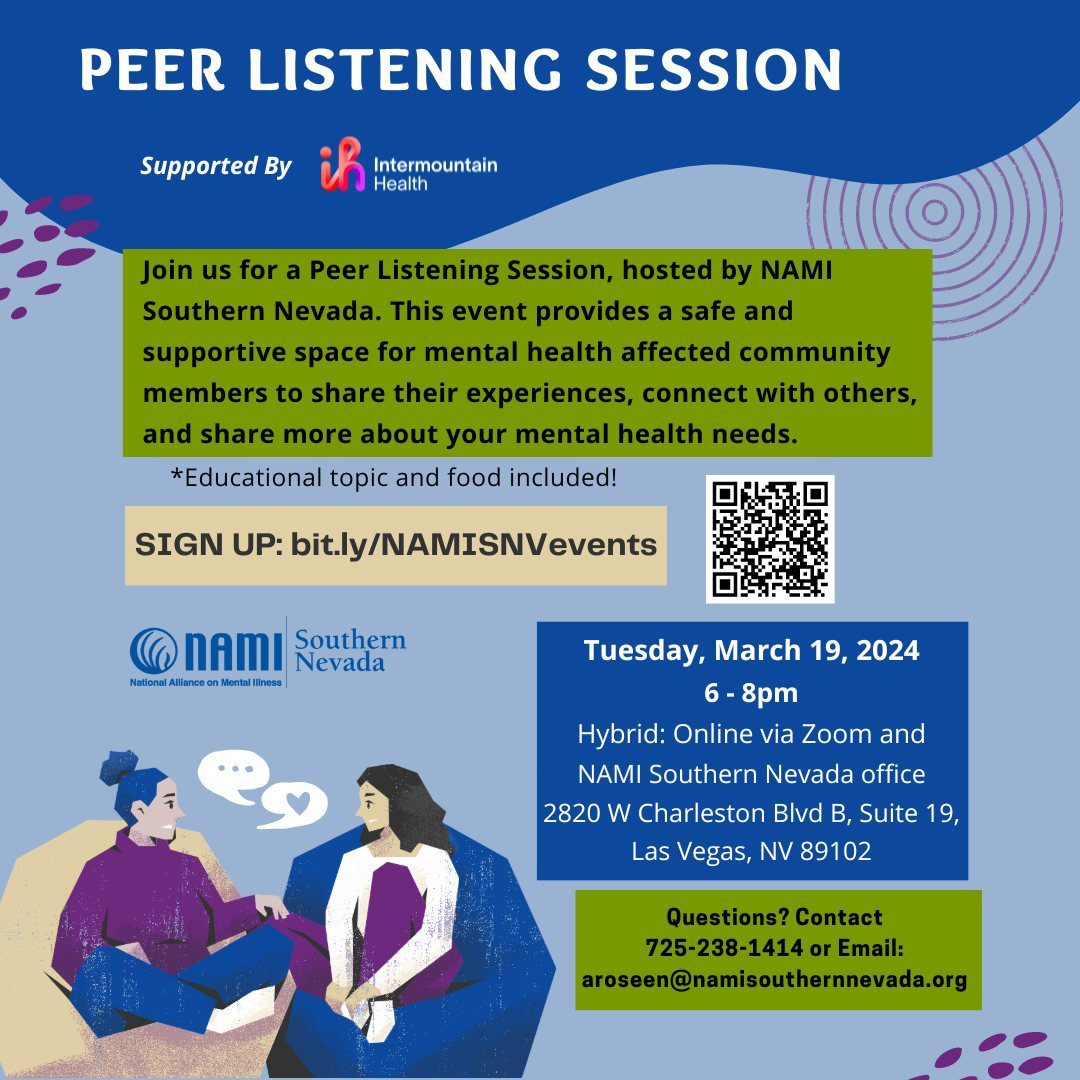 PEER LISTENING SESSION

Supported By Intermountain Health

Join us for a Peer Listening Session, hosted by NAMI Southern Nevada. This event provides a safe and supportive space for mental health affected community members to share their experiences, connect with others, and share more about your mental health needs.

*Educational topic and food included!

SIGN UP: bit.ly/NAMISNVevents

NAMI Southern Nevada
National Alliance on Mental Illness

Tuesday, March 19, 2024
6 - 8pm
Hybrid: Online via Zoom and NAMI Southern Nevada office
2820 W Charleston Blvd B, Suite 19, Las Vegas, NV 89102

Questions? Contact 725-238-1414 or Email: aroseen@namisouthernnevada.org